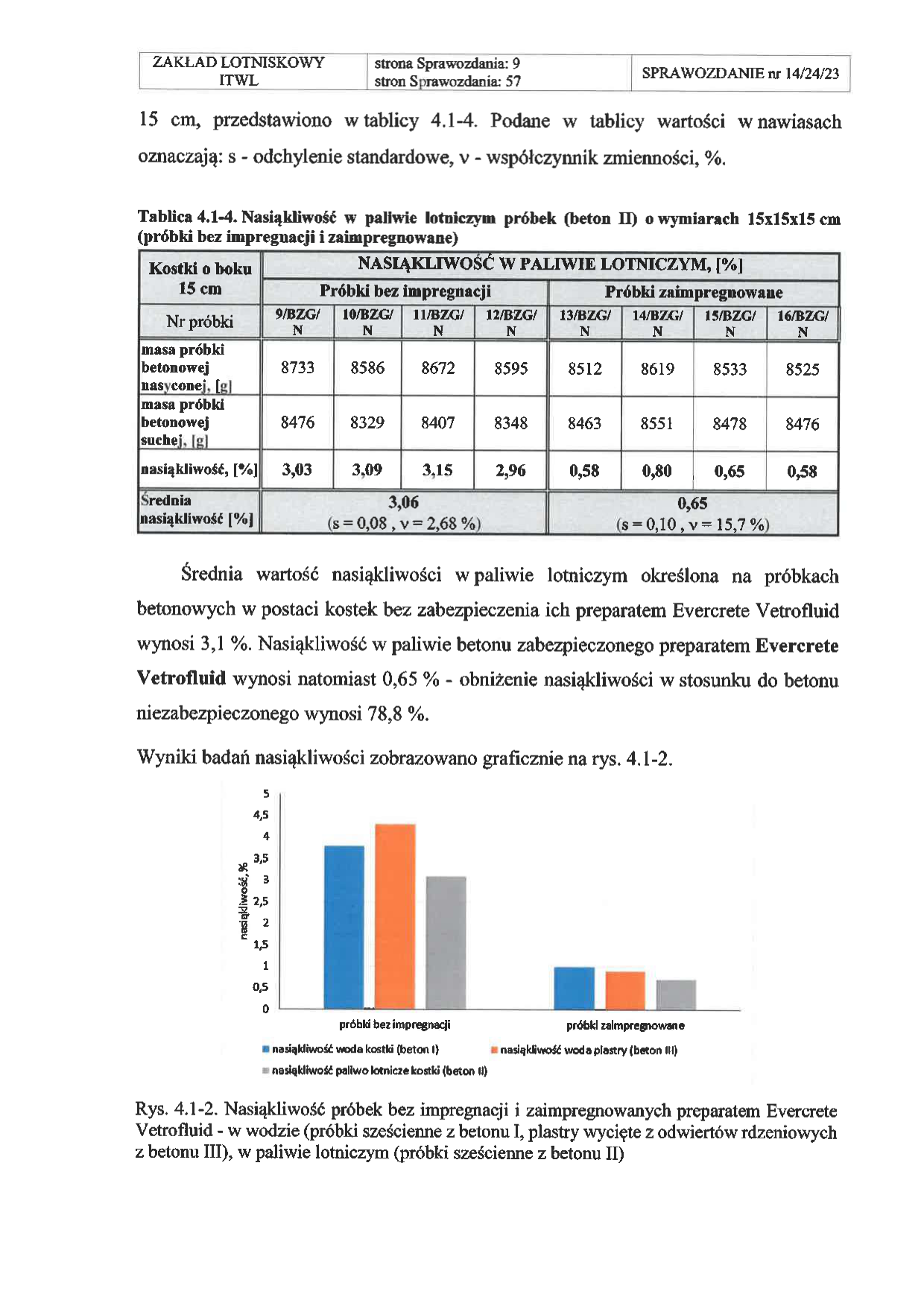 | ZAKŁAD LOTNISKOWY ITWL | strona Sprawozdania: 9 stron Sprawozdania: 57 | SPRAWOZDANIE nr 14/24/23 |
|---|---|---|

15 cm, przedstawiono w tablicy 4.1-4. Podane w tablicy wartości w nawiasach oznaczają: s - odchylenie standardowe, ν - współczynnik zmienności, %.

Tablica 4.1-4. Nasiąkliwość w paliwie lotniczym próbek (beton II) o wymiarach 15x15x15 cm (próbki bez impregnacji i zaimpregnowane)

| Kostki o boku 15 cm | NASIĄKLIWOŚĆ W PALIWIE LOTNICZYM, [%] | | | | | | | |
|---|---|---|---|---|---|---|---|---|
| | Próbki bez impregnacji | | | | Próbki zaimpregnowane | | | |
| Nr próbki | 9/BZG/ N | 10/BZG/ N | 11/BZG/ N | 12/BZG/ N | 13/BZG/ N | 14/BZG/ N | 15/BZG/ N | 16/BZG/ N |
| masa próbki betonowej nasyconej, [g] | 8733 | 8586 | 8672 | 8595 | 8512 | 8619 | 8533 | 8525 |
| masa próbki betonowej suchej, [g] | 8476 | 8329 | 8407 | 8348 | 8463 | 8551 | 8478 | 8476 |
| nasiąkliwość, [%] | 3,03 | 3,09 | 3,15 | 2,96 | 0,58 | 0,80 | 0,65 | 0,58 |
| Średnia nasiąkliwość [%] | 3,06 (s = 0,08 , ν = 2,68 %) | | | | 0,65 (s = 0,10 , ν = 15,7 %) | | | |

Średnia wartość nasiąkliwości w paliwie lotniczym określona na próbkach betonowych w postaci kostek bez zabezpieczenia ich preparatem Evercrete Vetrofluid wynosi 3,1 %. Nasiąkliwość w paliwie betonu zabezpieczonego preparatem Evercrete Vetrofluid wynosi natomiast 0,65 % - obniżenie nasiąkliwości w stosunku do betonu niezabezpieczonego wynosi 78,8 %.

Wyniki badań nasiąkliwości zobrazowano graficznie na rys. 4.1-2.

5
4,5
4
3,5
3
2,5
2
1,5
1
0,5
0
nasiąkliwość, %
próbki bez impregnacji
próbki zaimpregnowane
nasiąkliwość woda kostki (beton I)
nasiąkliwość woda plastry (beton III)
nasiąkliwość paliwo lotnicze kostki (beton II)

Rys. 4.1-2. Nasiąkliwość próbek bez impregnacji i zaimpregnowanych preparatem Evercrete Vetrofluid - w wodzie (próbki sześcienne z betonu I, plastry wycięte z odwiertów rdzeniowych z betonu III), w paliwie lotniczym (próbki sześcienne z betonu II)